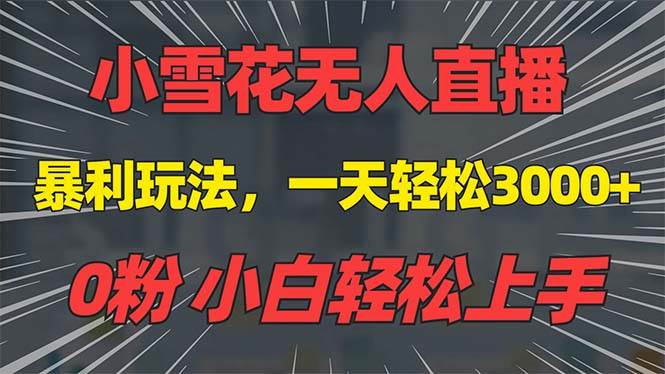 小雪花无人直播

暴利玩法，一天轻松3000+

0粉 小白轻松上手